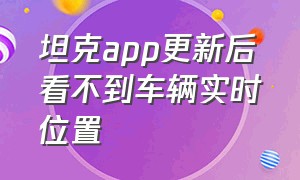 坦克app更新后看不到车辆实时位置